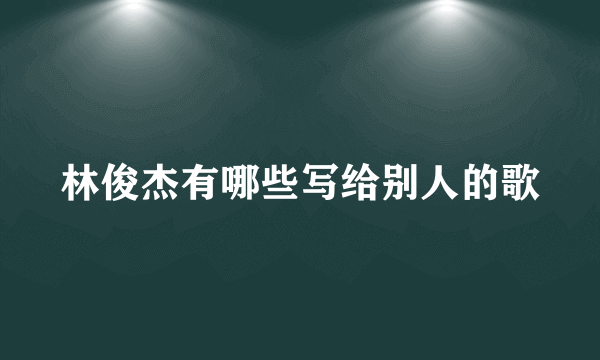 林俊杰有哪些写给别人的歌